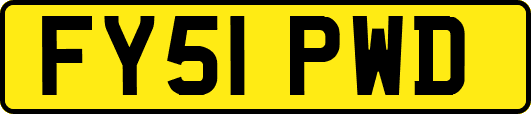 FY51 PWD